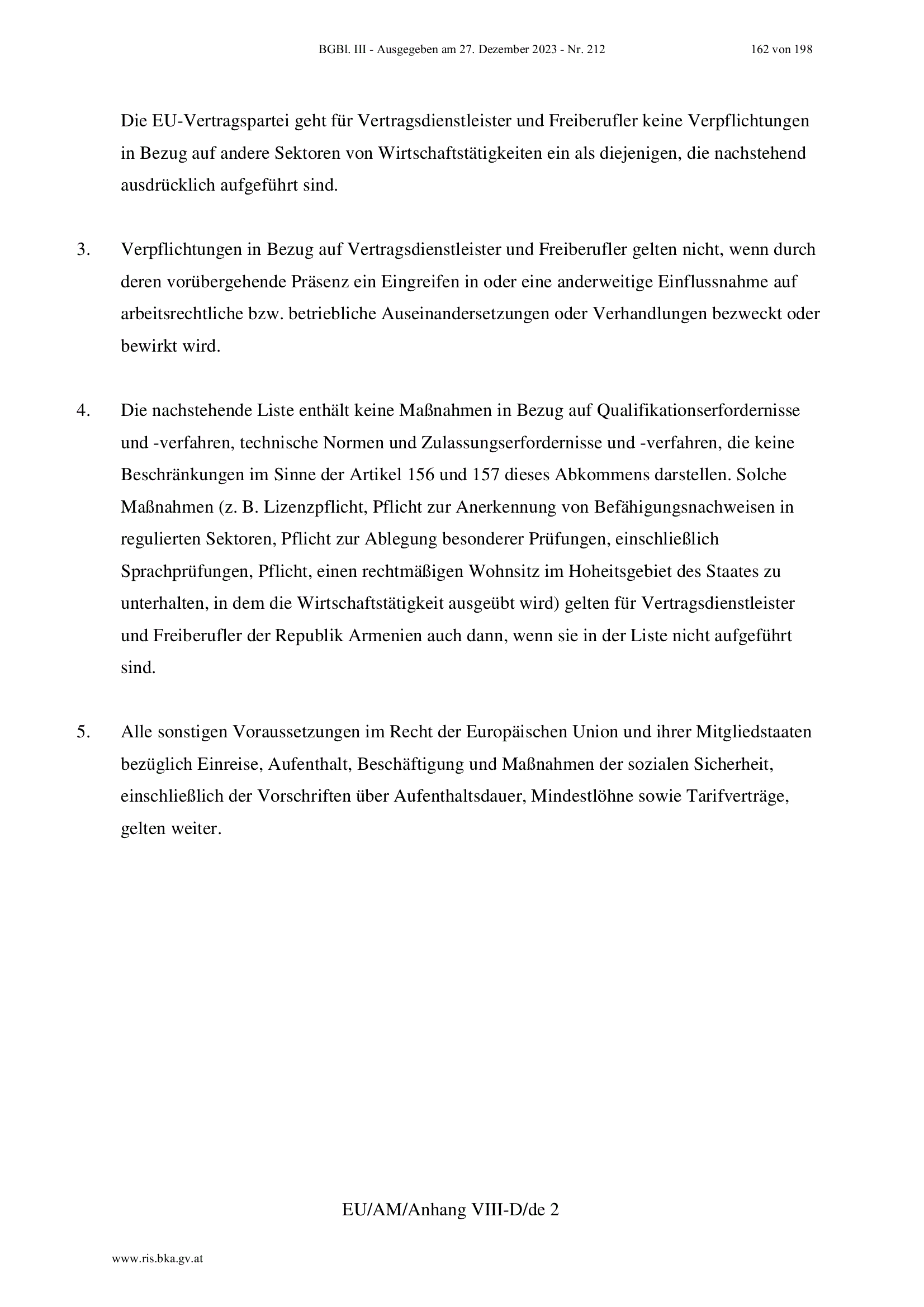 BGBl. III - Ausgegeben am 27. Dezember 2023 - Nr. 212 162 von 198

Die EU-Vertragspartei geht für Vertragsdienstleister und Freiberufler keine Verpflichtungen in Bezug auf andere Sektoren von Wirtschaftstätigkeiten ein als diejenigen, die nachstehend ausdrücklich aufgeführt sind.

3. Verpflichtungen in Bezug auf Vertragsdienstleister und Freiberufler gelten nicht, wenn durch deren vorübergehende Präsenz ein Eingreifen in oder eine anderweitige Einflussnahme auf arbeitsrechtliche bzw. betriebliche Auseinandersetzungen oder Verhandlungen bezweckt oder bewirkt wird.

4. Die nachstehende Liste enthält keine Maßnahmen in Bezug auf Qualifikationserfordernisse und -verfahren, technische Normen und Zulassungserfordernisse und -verfahren, die keine Beschränkungen im Sinne der Artikel 156 und 157 dieses Abkommens darstellen. Solche Maßnahmen (z. B. Lizenzpflicht, Pflicht zur Anerkennung von Befähigungsnachweisen in regulierten Sektoren, Pflicht zur Ablegung besonderer Prüfungen, einschließlich Sprachprüfungen, Pflicht, einen rechtmäßigen Wohnsitz im Hoheitsgebiet des Staates zu unterhalten, in dem die Wirtschaftstätigkeit ausgeübt wird) gelten für Vertragsdienstleister und Freiberufler der Republik Armenien auch dann, wenn sie in der Liste nicht aufgeführt sind.

5. Alle sonstigen Voraussetzungen im Recht der Europäischen Union und ihrer Mitgliedstaaten bezüglich Einreise, Aufenthalt, Beschäftigung und Maßnahmen der sozialen Sicherheit, einschließlich der Vorschriften über Aufenthaltsdauer, Mindestlöhne sowie Tarifverträge, gelten weiter.

EU/AM/Anhang VIII-D/de 2

www.ris.bka.gv.at